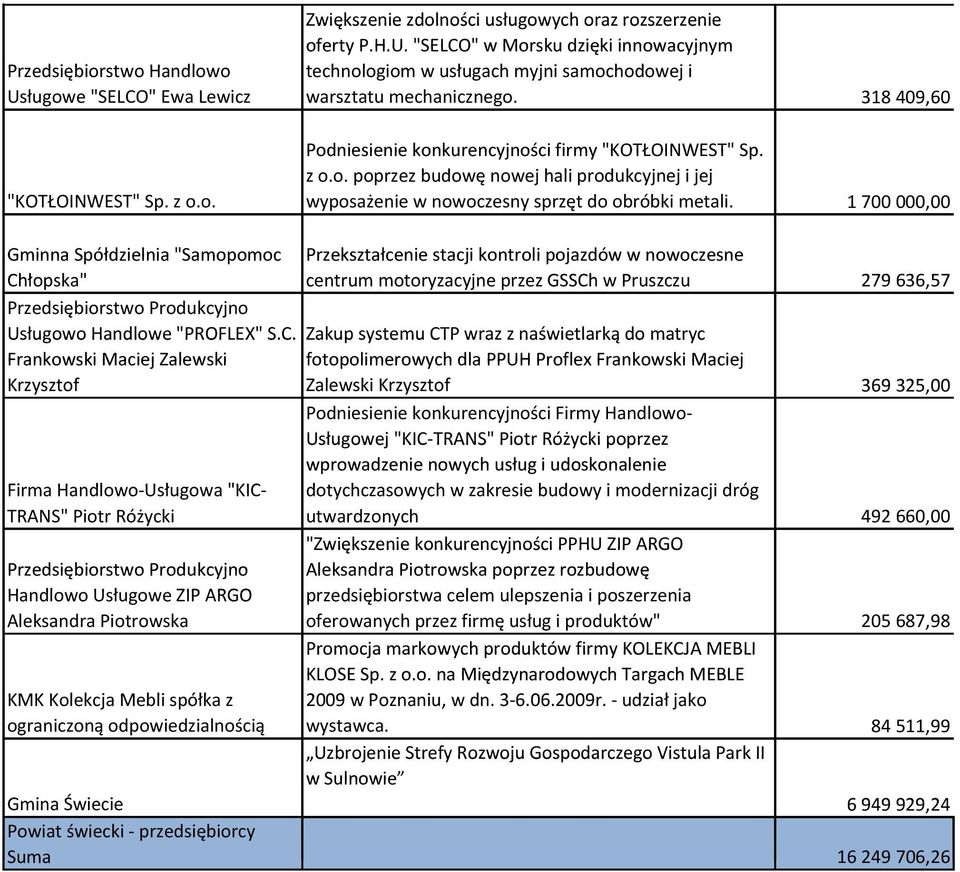 | | | |
|---|---|---|
| Przedsiębiorstwo Handlowo Usługowe "SELCO" Ewa Lewicz | Zwiększenie zdolności usługowych oraz rozszerzenie oferty P.H.U. "SELCO" w Morsku dzięki innowacyjnym technologiom w usługach myjni samochodowej i warsztatu mechanicznego. | 318 409,60 |
| "KOTŁOINWEST" Sp. z o.o. | Podniesienie konkurencyjności firmy "KOTŁOINWEST" Sp. z o.o. poprzez budowę nowej hali produkcyjnej i jej wyposażenie w nowoczesny sprzęt do obróbki metali. | 1 700 000,00 |
| Gminna Spółdzielnia "Samopomoc Chłopska" | Przekształcenie stacji kontroli pojazdów w nowoczesne centrum motoryzacyjne przez GSSCh w Pruszczu | 279 636,57 |
| Przedsiębiorstwo Produkcyjno Usługowo Handlowe "PROFLEX" S.C. Frankowski Maciej Zalewski Krzysztof | Zakup systemu CTP wraz z naświetlarką do matryc fotopolimerowych dla PPUH Proflex Frankowski Maciej Zalewski Krzysztof | 369 325,00 |
| Firma Handlowo-Usługowa "KIC-TRANS" Piotr Różycki | Podniesienie konkurencyjności Firmy Handlowo-Usługowej "KIC-TRANS" Piotr Różycki poprzez wprowadzenie nowych usług i udoskonalenie dotychczasowych w zakresie budowy i modernizacji dróg utwardzonych | 492 660,00 |
| Przedsiębiorstwo Produkcyjno Handlowo Usługowe ZIP ARGO Aleksandra Piotrowska | "Zwiększenie konkurencyjności PPHU ZIP ARGO Aleksandra Piotrowska poprzez rozbudowę przedsiębiorstwa celem ulepszenia i poszerzenia oferowanych przez firmę usług i produktów" | 205 687,98 |
| KMK Kolekcja Mebli spółka z ograniczoną odpowiedzialnością | Promocja markowych produktów firmy KOLEKCJA MEBLI KLOSE Sp. z o.o. na Międzynarodowych Targach MEBLE 2009 w Poznaniu, w dn. 3-6.06.2009r. - udział jako wystawca. | 84 511,99 |
| Gmina Świecie | „Uzbrojenie Strefy Rozwoju Gospodarczego Vistula Park II w Sulnowie” | 6 949 929,24 |
| Powiat świecki - przedsiębiorcy Suma | | 16 249 706,26 |